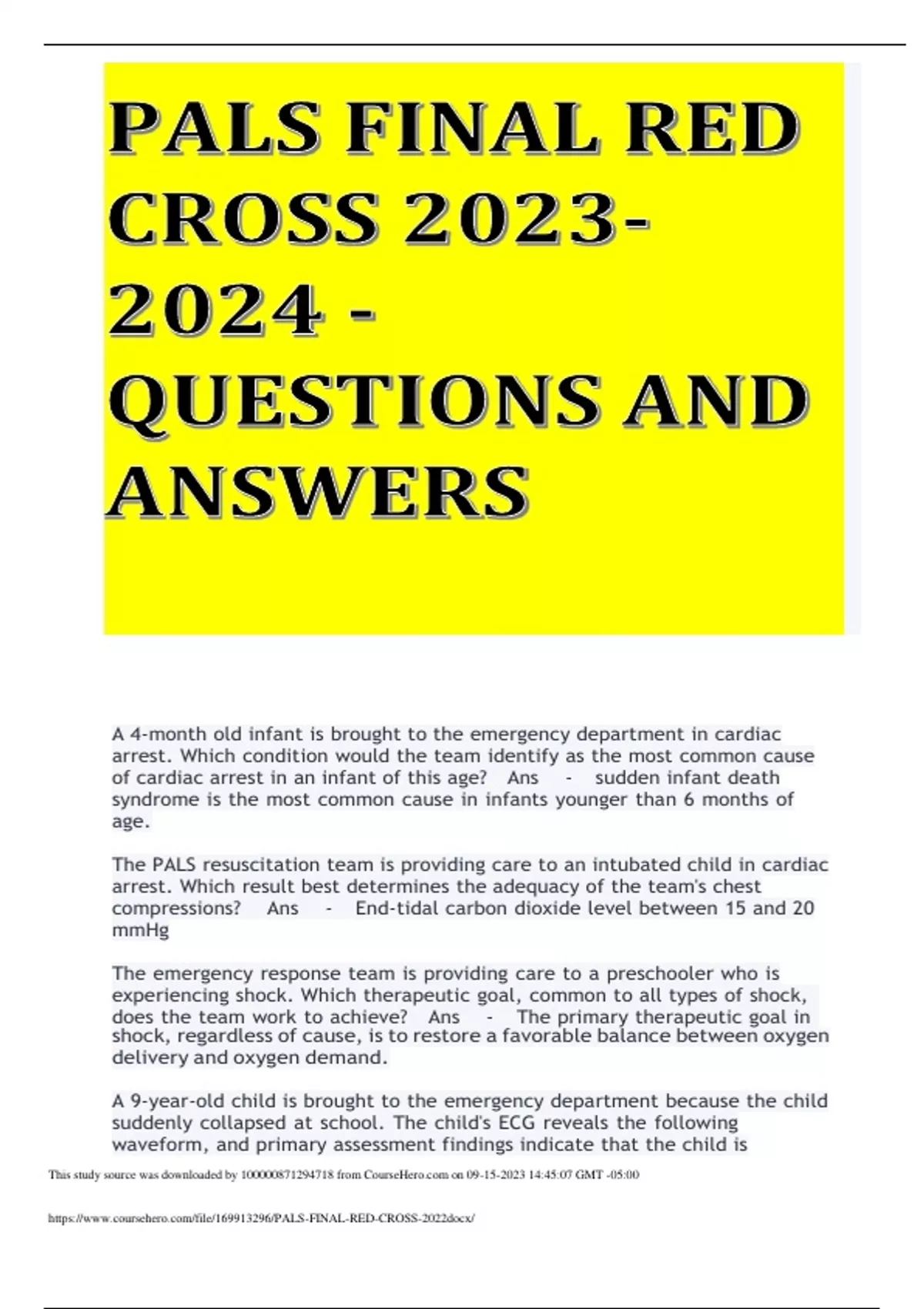 PALS FINAL RED CROSS 2023-2024 - QUESTIONS AND ANSWERS

A 4-month old infant is brought to the emergency department in cardiac arrest. Which condition would the team identify as the most common cause of cardiac arrest in an infant of this age? Ans - sudden infant death syndrome is the most common cause in infants younger than 6 months of age.

The PALS resuscitation team is providing care to an intubated child in cardiac arrest. Which result best determines the adequacy of the team's chest compressions? Ans - End-tidal carbon dioxide level between 15 and 20 mmHg

The emergency response team is providing care to a preschooler who is experiencing shock. Which therapeutic goal, common to all types of shock, does the team work to achieve? Ans - The primary therapeutic goal in shock, regardless of cause, is to restore a favorable balance between oxygen delivery and oxygen demand.

A 9-year-old child is brought to the emergency department because the child suddenly collapsed at school. The child's ECG reveals the following waveform, and primary assessment findings indicate that the child is

This study source was downloaded by 100000871294718 from CourseHero.com on 09-15-2023 14:45:07 GMT -05:00

https://www.coursehero.com/file/169913296/PALS-FINAL-RED-CROSS-2022docx/